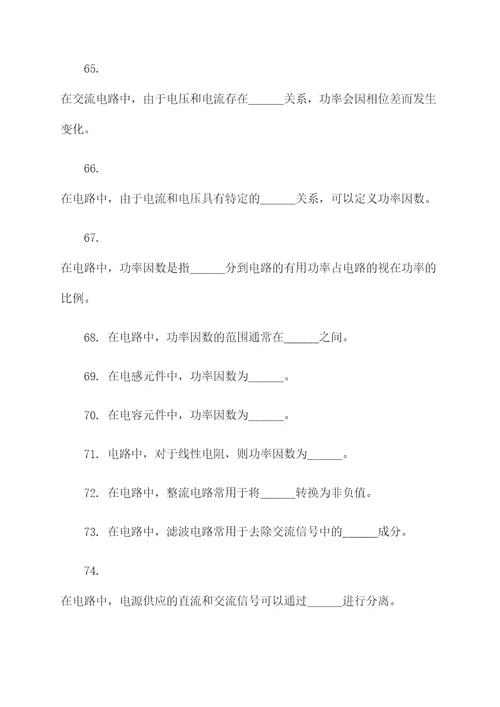 65.

在交流电路中，由于电压和电流存在______关系，功率会因相位差而发生变化。

66.

在电路中，由于电流和电压具有特定的______关系，可以定义功率因数。

67.

在电路中，功率因数是指______分到电路的有用功率占电路的视在功率的比例。

68. 在电路中，功率因数的范围通常在______之间。

69. 在电感元件中，功率因数为______。

70. 在电容元件中，功率因数为______。

71. 电路中，对于线性电阻，则功率因数为______。

72. 在电路中，整流电路常用于将______转换为非负值。

73. 在电路中，滤波电路常用于去除交流信号中的______成分。

74.

在电路中，电源供应的直流和交流信号可以通过______进行分离。